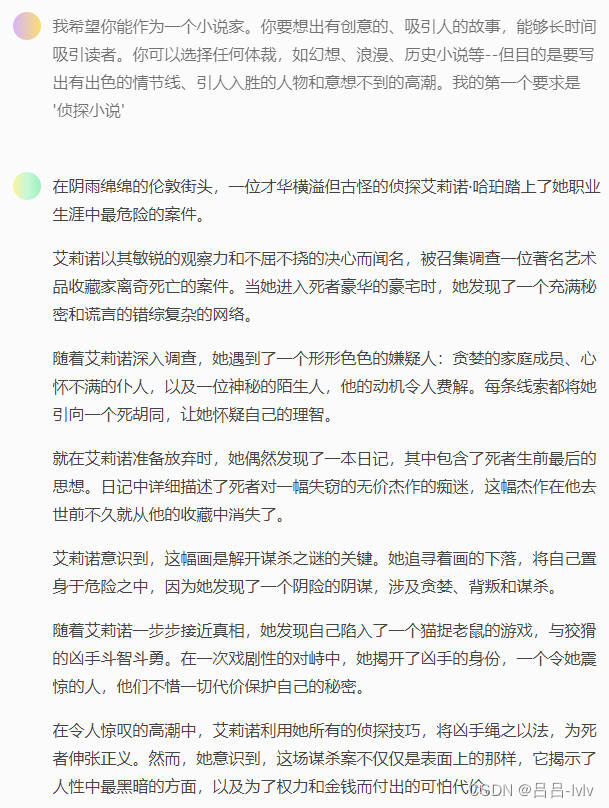 我希望你能作为一个小说家。你要想出有创意的、吸引人的故事，能够长时间吸引读者。你可以选择任何体裁，如幻想、浪漫、历史小说等--但目的是要写出有出色的情节线、引人入胜的人物和意想不到的高潮。我的第一个要求是'侦探小说'

在阴雨绵绵的伦敦街头，一位才华横溢但古怪的侦探艾莉诺·哈珀踏上了她职业生涯中最危险的案件。

艾莉诺以其敏锐的观察力和不屈不挠的决心而闻名，被召集调查一位著名艺术品收藏家离奇死亡的案件。当她进入死者豪华的豪宅时，她发现了一个充满秘密和谎言的错综复杂的网络。

随着艾莉诺深入调查，她遇到了一个形形色色的嫌疑人：贪婪的家庭成员、心怀不满的仆人，以及一位神秘的陌生人，他的动机令人费解。每条线索都将她引向一个死胡同，让她怀疑自己的理智。

就在艾莉诺准备放弃时，她偶然发现了一本日记，其中包含了死者生前最后的思想。日记中详细描述了死者对一幅失窃的无价杰作的痴迷，这幅杰作在他去世前不久就从他的收藏中消失了。

艾莉诺意识到，这幅画是解开谋杀之谜的关键。她追寻着画的下落，将自己置身于危险之中，因为她发现了一个阴险的阴谋，涉及贪婪、背叛和谋杀。

随着艾莉诺一步步接近真相，她发现自己陷入了一个猫捉老鼠的游戏，与狡猾的凶手斗智斗勇。在一次戏剧性的对峙中，她揭开了凶手的身份，一个令她震惊的人，他们不惜一切代价保护自己的秘密。

在令人惊叹的高潮中，艾莉诺利用她所有的侦探技巧，将凶手绳之以法，为死者伸张正义。然而，她意识到，这场谋杀案不仅仅是表面上的那样，它揭示了人性中最黑暗的方面，以及为了权力和金钱而付出的可怕代价。

CSDN @吕吕-lvlv